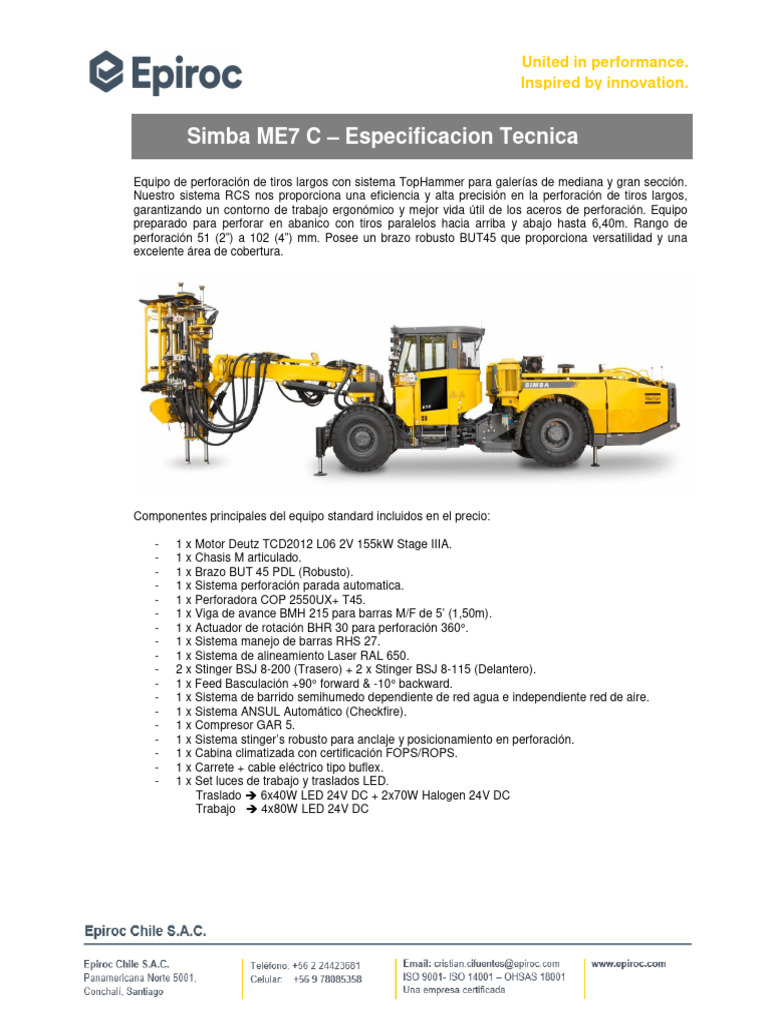 Epiroc

United in performance.
Inspired by innovation.

Simba ME7 C – Especificacion Tecnica

Equipo de perforación de tiros largos con sistema TopHammer para galerías de mediana y gran sección. Nuestro sistema RCS nos proporciona una eficiencia y alta precisión en la perforación de tiros largos, garantizando un contorno de trabajo ergonómico y mejor vida útil de los aceros de perforación. Equipo preparado para perforar en abanico con tiros paralelos hacia arriba y abajo hasta 6,40m. Rango de perforación 51 (2") a 102 (4") mm. Posee un brazo robusto BUT45 que proporciona versatilidad y una excelente área de cobertura.

SIMBA

Componentes principales del equipo standard incluidos en el precio:

- 1 x Motor Deutz TCD2012 L06 2V 155kW Stage IIIA.
- 1 x Chasis M articulado.
- 1 x Brazo BUT 45 PDL (Robusto).
- 1 x Sistema perforación parada automatica.
- 1 x Perforadora COP 2550UX+ T45.
- 1 x Viga de avance BMH 215 para barras M/F de 5' (1,50m).
- 1 x Actuador de rotación BHR 30 para perforación 360°.
- 1 x Sistema manejo de barras RHS 27.
- 1 x Sistema de alineamiento Laser RAL 650.
- 2 x Stinger BSJ 8-200 (Trasero) + 2 x Stinger BSJ 8-115 (Delantero).
- 1 x Feed Basculación +90° forward & -10° backward.
- 1 x Sistema de barrido semihumedo dependiente de red agua e independiente red de aire.
- 1 x Sistema ANSUL Automático (Checkfire).
- 1 x Compresor GAR 5.
- 1 x Sistema stinger's robusto para anclaje y posicionamiento en perforación.
- 1 x Cabina climatizada con certificación FOPS/ROPS.
- 1 x Carrete + cable eléctrico tipo buflex.
- 1 x Set luces de trabajo y traslados LED.
Traslado → 6x40W LED 24V DC + 2x70W Halogen 24V DC
Trabajo → 4x80W LED 24V DC

Epiroc Chile S.A.C.

Epiroc Chile S.A.C.
Panamericana Norte 5001,
Conchalí, Santiago

Teléfono: +56 2 24423681
Celular: +56 9 78085358

Email: cristian.cifuentes@epiroc.com
ISO 9001- ISO 14001 – OHSAS 18001
Una empresa certificada

www.epiroc.com